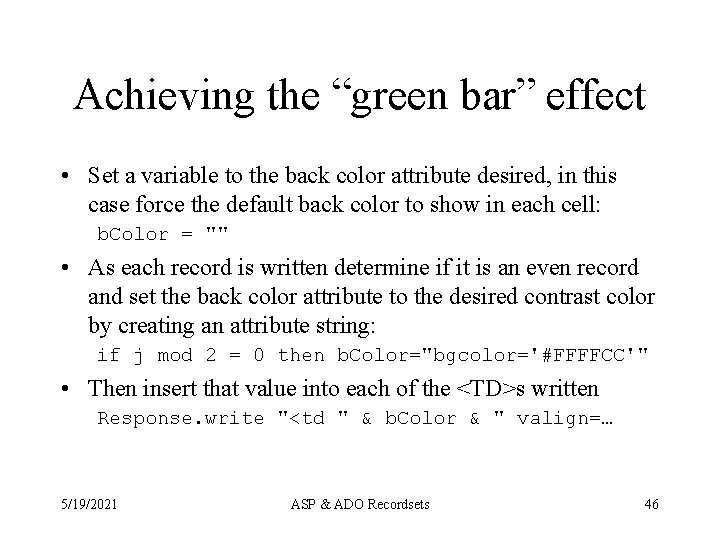 Achieving the "green bar" effect

• Set a variable to the back color attribute desired, in this case force the default back color to show in each cell:

bColor = ""

• As each record is written determine if it is an even record and set the back color attribute to the desired contrast color by creating an attribute string:

if j mod 2 = 0 then bColor="bgcolor='#FFFFCC'"

• Then insert that value into each of the <TD>s written

Response.write "<td " & bColor & " valign=…

5/19/2021 ASP & ADO Recordsets 46